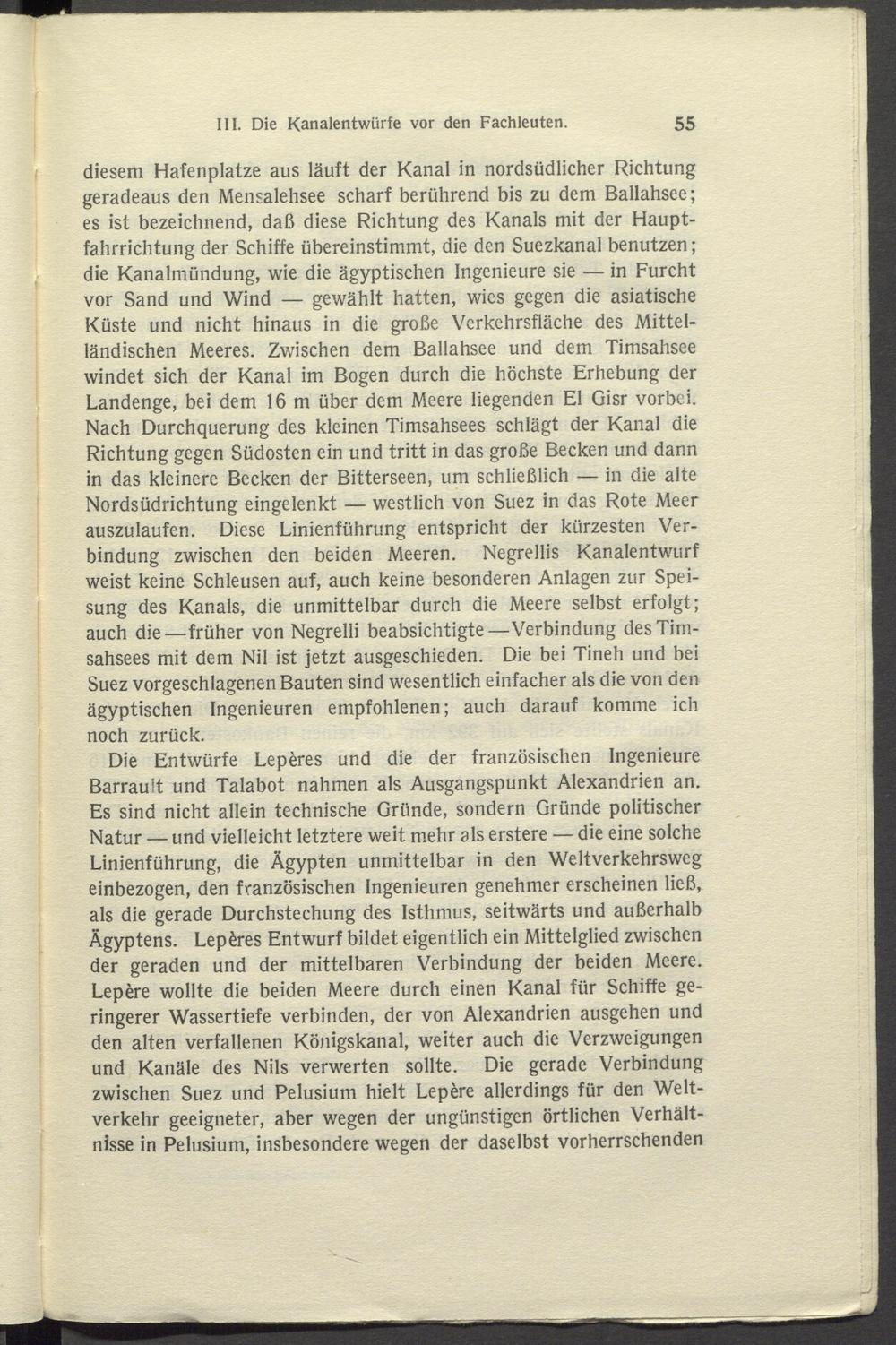 III. Die Kanalentwürfe vor den Fachleuten. 55

diesem Hafenplatze aus läuft der Kanal in nordsüdlicher Richtung geradeaus den Mensalehsee scharf berührend bis zu dem Ballahsee; es ist bezeichnend, daß diese Richtung des Kanals mit der Hauptfahrrichtung der Schiffe übereinstimmt, die den Suezkanal benutzen; die Kanalmündung, wie die ägyptischen Ingenieure sie — in Furcht vor Sand und Wind — gewählt hatten, wies gegen die asiatische Küste und nicht hinaus in die große Verkehrsfläche des Mittelländischen Meeres. Zwischen dem Ballahsee und dem Timsahsee windet sich der Kanal im Bogen durch die höchste Erhebung der Landenge, bei dem 16 m über dem Meere liegenden El Gisr vorbei. Nach Durchquerung des kleinen Timsahsees schlägt der Kanal die Richtung gegen Südosten ein und tritt in das große Becken und dann in das kleinere Becken der Bitterseen, um schließlich — in die alte Nordsüdrichtung eingelenkt — westlich von Suez in das Rote Meer auszulaufen. Diese Linienführung entspricht der kürzesten Verbindung zwischen den beiden Meeren. Negrellis Kanalentwurf weist keine Schleusen auf, auch keine besonderen Anlagen zur Speisung des Kanals, die unmittelbar durch die Meere selbst erfolgt; auch die — früher von Negrelli beabsichtigte — Verbindung des Timsahsees mit dem Nil ist jetzt ausgeschieden. Die bei Tineh und bei Suez vorgeschlagenen Bauten sind wesentlich einfacher als die von den ägyptischen Ingenieuren empfohlenen; auch darauf komme ich noch zurück.

Die Entwürfe Lepères und die der französischen Ingenieure Barrault und Talabot nahmen als Ausgangspunkt Alexandrien an. Es sind nicht allein technische Gründe, sondern Gründe politischer Natur — und vielleicht letztere weit mehr als erstere — die eine solche Linienführung, die Ägypten unmittelbar in den Weltverkehrsweg einbezogen, den französischen Ingenieuren genehmer erscheinen ließ, als die gerade Durchstechung des Isthmus, seitwärts und außerhalb Ägyptens. Lepères Entwurf bildet eigentlich ein Mittelglied zwischen der geraden und der mittelbaren Verbindung der beiden Meere. Lepère wollte die beiden Meere durch einen Kanal für Schiffe geringerer Wassertiefe verbinden, der von Alexandrien ausgehen und den alten verfallenen Königskanal, weiter auch die Verzweigungen und Kanäle des Nils verwerten sollte. Die gerade Verbindung zwischen Suez und Pelusium hielt Lepère allerdings für den Weltverkehr geeigneter, aber wegen der ungünstigen örtlichen Verhältnisse in Pelusium, insbesondere wegen der daselbst vorherrschenden